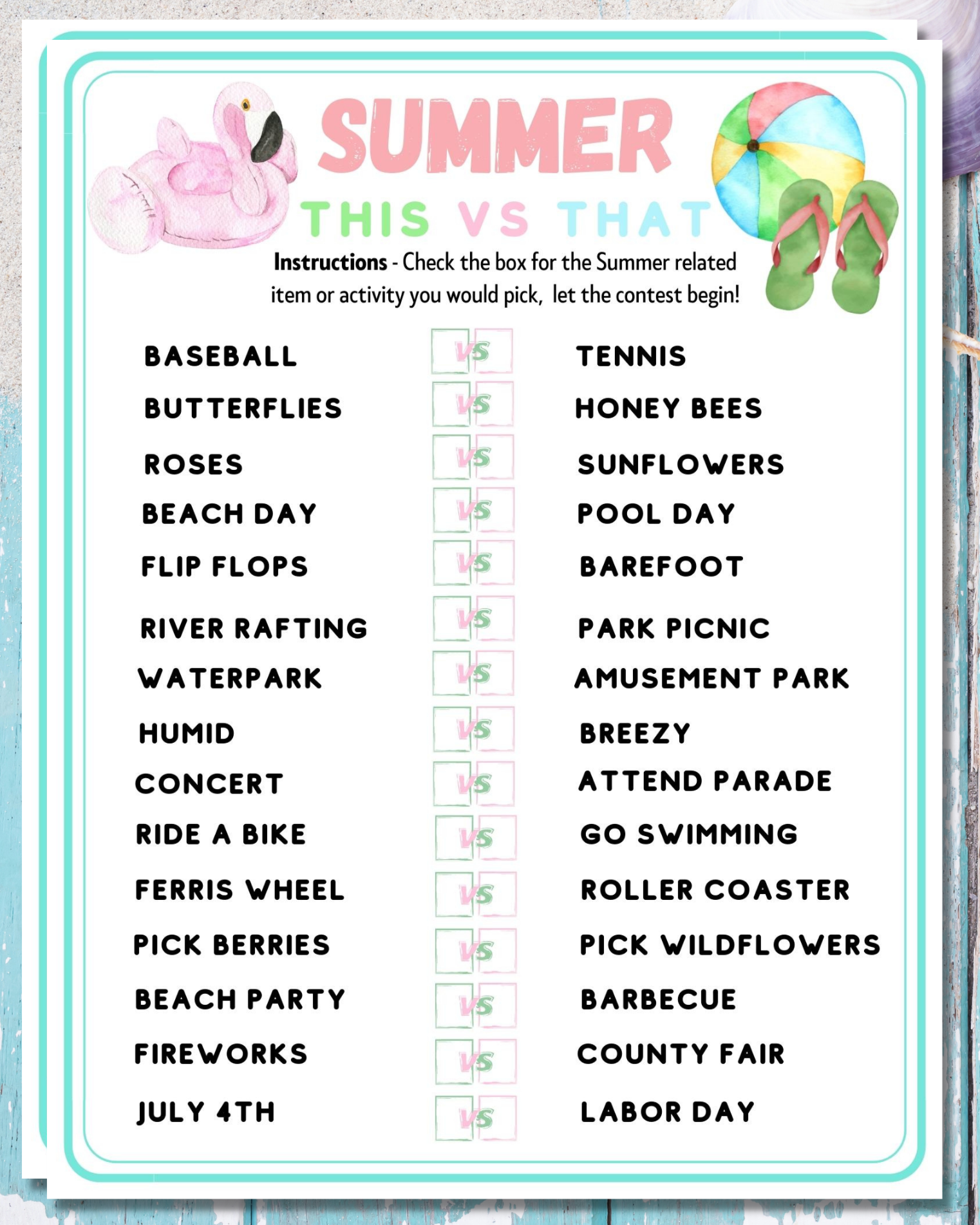 SUMMER

THIS VS THAT

Instructions - Check the box for the Summer related item or activity you would pick, let the contest begin!

BASEBALL ☐ VS ☐ TENNIS

BUTTERFLIES ☐ VS ☐ HONEY BEES

ROSES ☐ VS ☐ SUNFLOWERS

BEACH DAY ☐ VS ☐ POOL DAY

FLIP FLOPS ☐ VS ☐ BAREFOOT

RIVER RAFTING ☐ VS ☐ PARK PICNIC

WATERPARK ☐ VS ☐ AMUSEMENT PARK

HUMID ☐ VS ☐ BREEZY

CONCERT ☐ VS ☐ ATTEND PARADE

RIDE A BIKE ☐ VS ☐ GO SWIMMING

FERRIS WHEEL ☐ VS ☐ ROLLER COASTER

PICK BERRIES ☐ VS ☐ PICK WILDFLOWERS

BEACH PARTY ☐ VS ☐ BARBECUE

FIREWORKS ☐ VS ☐ COUNTY FAIR

JULY 4TH ☐ VS ☐ LABOR DAY